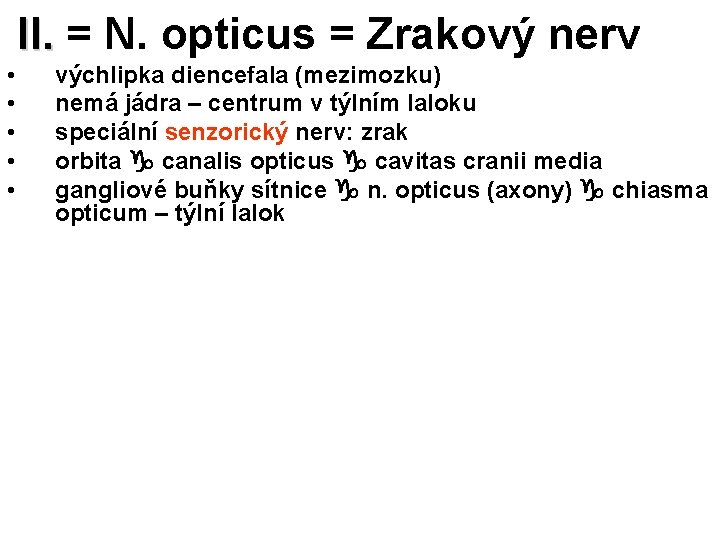 II. = N. opticus = Zrakový nerv

• výchlipka diencefala (mezimozku)
• nemá jádra – centrum v týlním laloku
• speciální senzorický nerv: zrak
• orbita ♑ canalis opticus ♑ cavitas cranii media
• gangliové buňky sítnice ♑ n. opticus (axony) ♑ chiasma opticum – týlní lalok